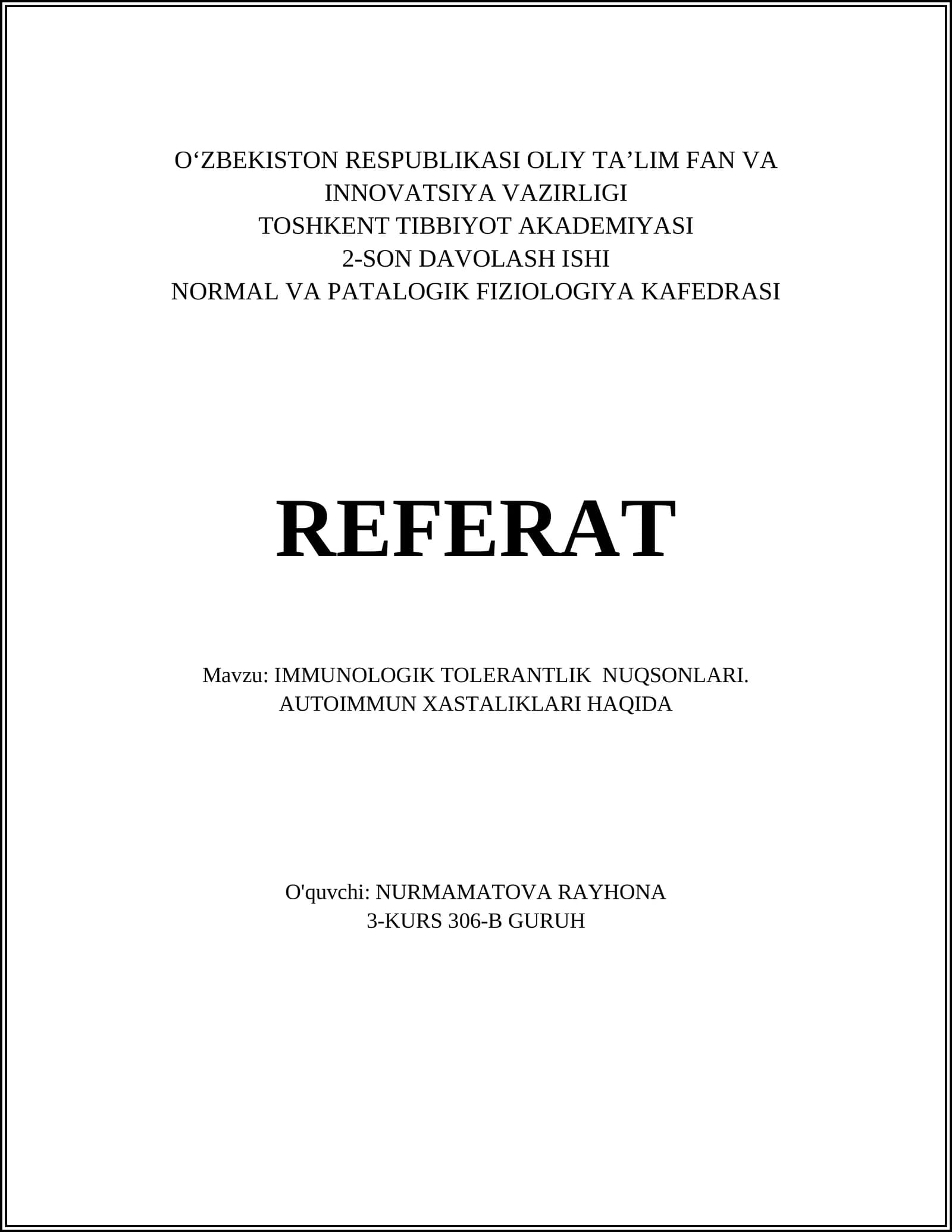 O‘ZBEKISTON RESPUBLIKASI OLIY TA’LIM FAN VA INNOVATSIYA VAZIRLIGI
TOSHKENT TIBBIYOT AKADEMIYASI
2-SON DAVOLASH ISHI
NORMAL VA PATALOGIK FIZIOLOGIYA KAFEDRASI

REFERAT

Mavzu: IMMUNOLOGIK TOLERANTLIK NUQSONLARI. AUTOIMMUN XASTALIKLARI HAQIDA

O'quvchi: NURMAMATOVA RAYHONA
3-KURS 306-B GURUH